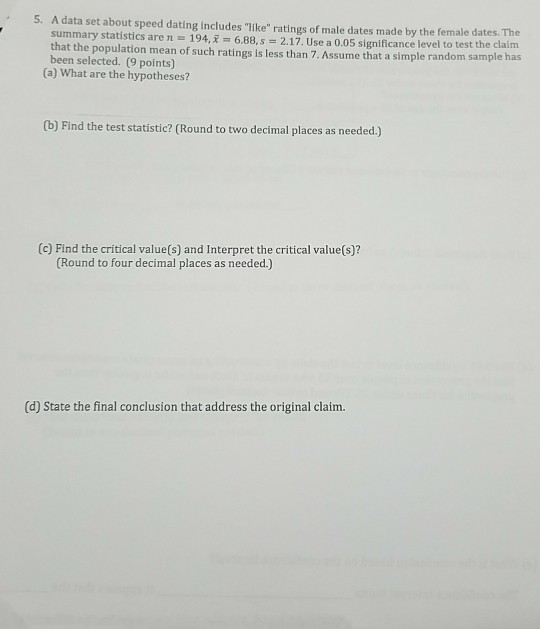 5. A data set about speed dating includes "like" ratings of male dates made by the female dates. The summary statistics are $n = 194, \bar{x} = 6.88, s = 2.17$. Use a 0.05 significance level to test the claim that the population mean of such ratings is less than 7. Assume that a simple random sample has been selected. (9 points)

(a) What are the hypotheses?

(b) Find the test statistic? (Round to two decimal places as needed.)

(c) Find the critical value(s) and Interpret the critical value(s)?
(Round to four decimal places as needed.)

(d) State the final conclusion that address the original claim.